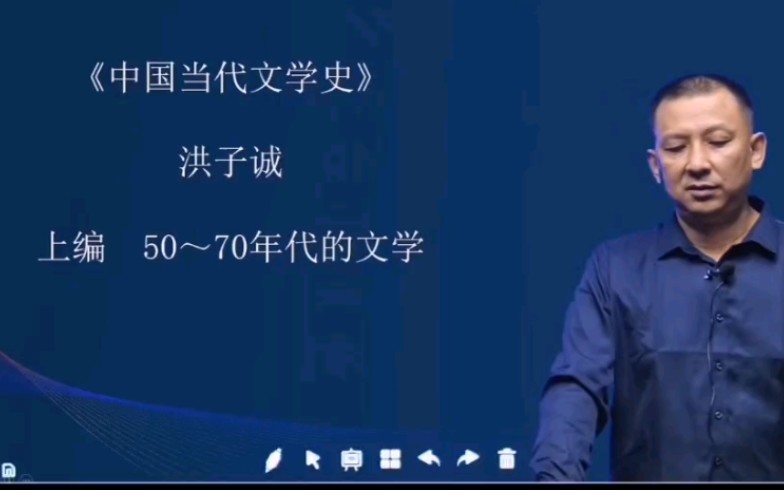 《中国当代文学史》

洪子诚

上编　50～70年代的文学